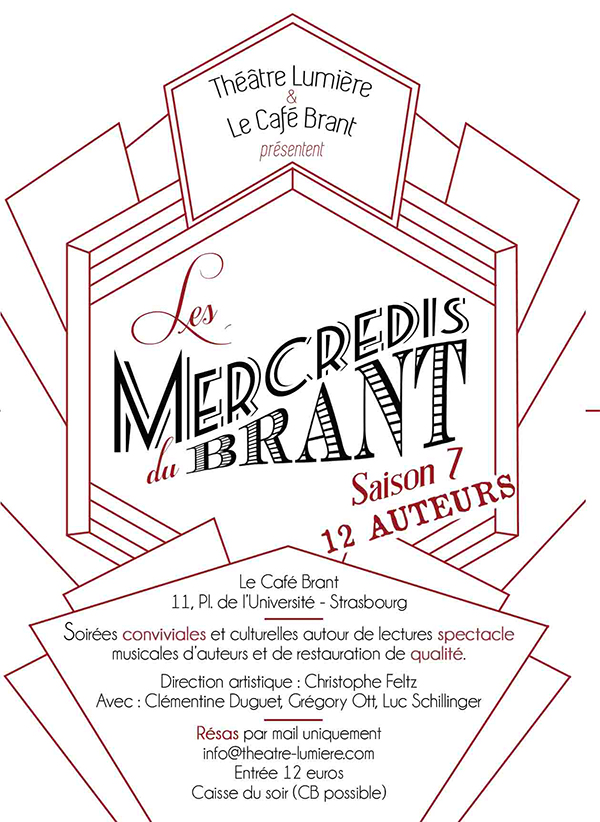 Théâtre Lumière
&
Le Café Brant
présentent

Les
MERCREDIS
du BRANT
Saison 7
12 AUTEURS

Le Café Brant
11, Pl. de l'Université - Strasbourg

Soirées conviviales et culturelles autour de lectures spectacle musicales d'auteurs et de restauration de qualité.

Direction artistique : Christophe Feltz
Avec : Clémentine Duguet, Grégory Ott, Luc Schillinger

Résas par mail uniquement
info@theatre-lumiere.com
Entrée 12 euros
Caisse du soir (CB possible)